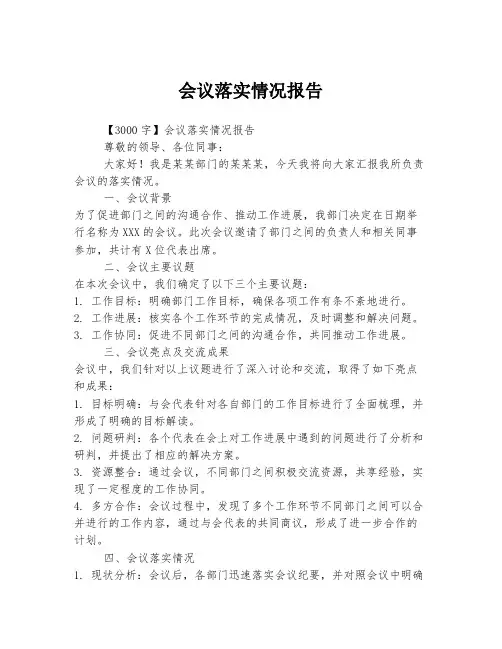 会议落实情况报告

【3000字】会议落实情况报告

尊敬的领导、各位同事：

大家好！我是某某部门的某某某，今天我将向大家汇报我所负责会议的落实情况。

一、会议背景

为了促进部门之间的沟通合作、推动工作进展，我部门决定在日期举行名称为XXX的会议。此次会议邀请了部门之间的负责人和相关同事参加，共计有X位代表出席。

二、会议主要议题

在本次会议中，我们确定了以下三个主要议题：

1. 工作目标：明确部门工作目标，确保各项工作有条不紊地进行。

2. 工作进展：核实各个工作环节的完成情况，及时调整和解决问题。

3. 工作协同：促进不同部门之间的沟通合作，共同推动工作进展。

三、会议亮点及交流成果

会议中，我们针对以上议题进行了深入讨论和交流，取得了如下亮点和成果：

1. 目标明确：与会代表针对各自部门的工作目标进行了全面梳理，并形成了明确的目标解读。

2. 问题研判：各个代表在会上对工作进展中遇到的问题进行了分析和研判，并提出了相应的解决方案。

3. 资源整合：通过会议，不同部门之间积极交流资源，共享经验，实现了一定程度的工作协同。

4. 多方合作：会议过程中，发现了多个工作环节不同部门之间可以合并进行的工作内容，通过与会代表的共同商议，形成了进一步合作的计划。

四、会议落实情况

1. 现状分析：会议后，各部门迅速落实会议纪要，并对照会议中明确